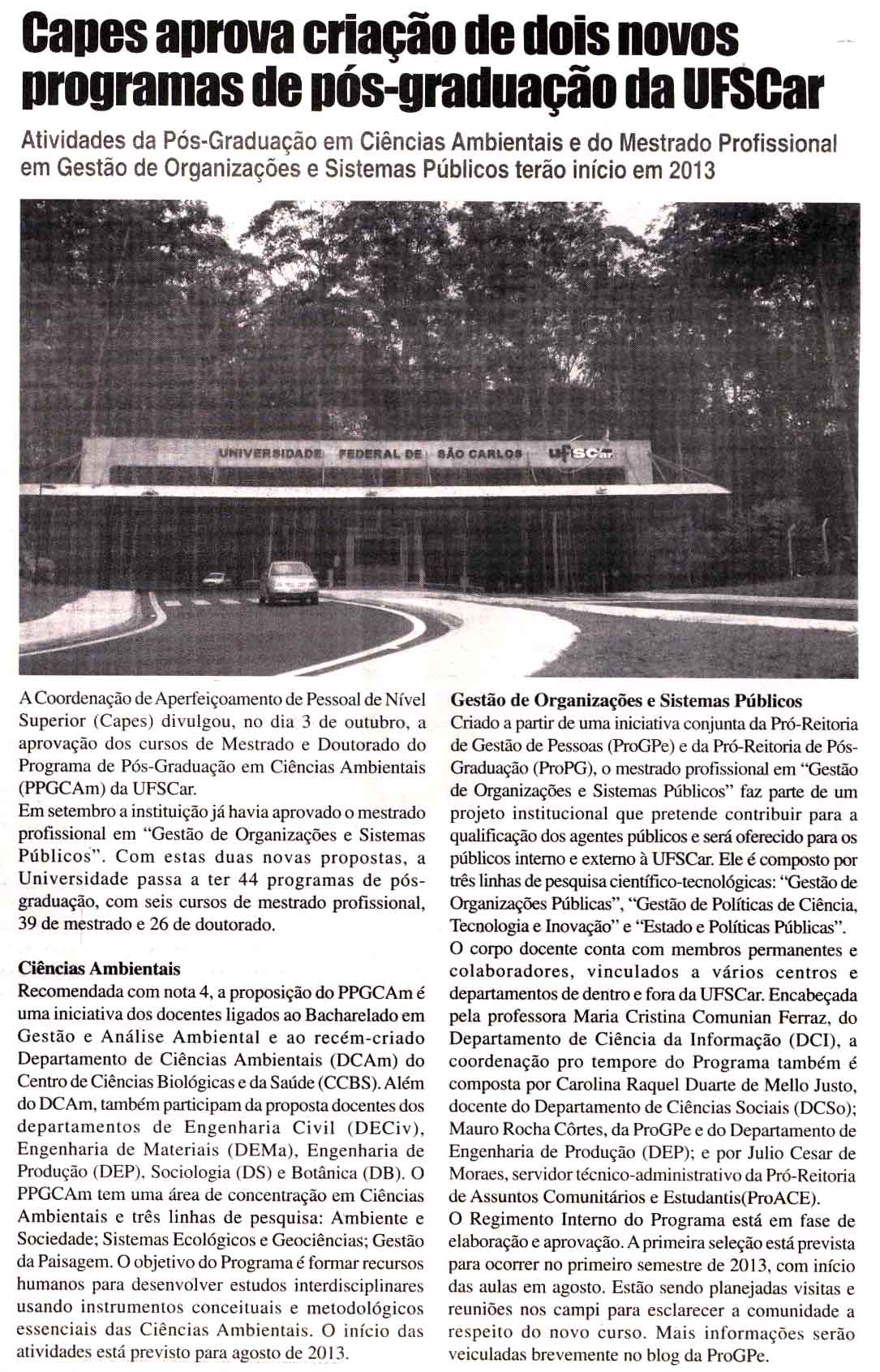 Capes aprova criação de dois novos programas de pós-graduação da UFSCar

Atividades da Pós-Graduação em Ciências Ambientais e do Mestrado Profissional em Gestão de Organizações e Sistemas Públicos terão início em 2013

UNIVERSIDADE FEDERAL DE SÃO CARLOS UFSCar

A Coordenação de Aperfeiçoamento de Pessoal de Nível Superior (Capes) divulgou, no dia 3 de outubro, a aprovação dos cursos de Mestrado e Doutorado do Programa de Pós-Graduação em Ciências Ambientais (PPGCAm) da UFSCar.
Em setembro a instituição já havia aprovado o mestrado profissional em "Gestão de Organizações e Sistemas Públicos". Com estas duas novas propostas, a Universidade passa a ter 44 programas de pós-graduação, com seis cursos de mestrado profissional, 39 de mestrado e 26 de doutorado.

Ciências Ambientais
Recomendada com nota 4, a proposição do PPGCAm é uma iniciativa dos docentes ligados ao Bacharelado em Gestão e Análise Ambiental e ao recém-criado Departamento de Ciências Ambientais (DCAm) do Centro de Ciências Biológicas e da Saúde (CCBS). Além do DCAm, também participam da proposta docentes dos departamentos de Engenharia Civil (DECiv), Engenharia de Materiais (DEMa), Engenharia de Produção (DEP), Sociologia (DS) e Botânica (DB). O PPGCAm tem uma área de concentração em Ciências Ambientais e três linhas de pesquisa: Ambiente e Sociedade; Sistemas Ecológicos e Geociências; Gestão da Paisagem. O objetivo do Programa é formar recursos humanos para desenvolver estudos interdisciplinares usando instrumentos conceituais e metodológicos essenciais das Ciências Ambientais. O início das atividades está previsto para agosto de 2013.

Gestão de Organizações e Sistemas Públicos
Criado a partir de uma iniciativa conjunta da Pró-Reitoria de Gestão de Pessoas (ProGPe) e da Pró-Reitoria de Pós-Graduação (ProPG), o mestrado profissional em "Gestão de Organizações e Sistemas Públicos" faz parte de um projeto institucional que pretende contribuir para a qualificação dos agentes públicos e será oferecido para os públicos interno e externo à UFSCar. Ele é composto por três linhas de pesquisa científico-tecnológicas: "Gestão de Organizações Públicas", "Gestão de Políticas de Ciência, Tecnologia e Inovação" e "Estado e Políticas Públicas".
O corpo docente conta com membros permanentes e colaboradores, vinculados a vários centros e departamentos de dentro e fora da UFSCar. Encabeçada pela professora Maria Cristina Comunian Ferraz, do Departamento de Ciência da Informação (DCI), a coordenação pro tempore do Programa também é composta por Carolina Raquel Duarte de Mello Justo, docente do Departamento de Ciências Sociais (DCSo); Mauro Rocha Côrtes, da ProGPe e do Departamento de Engenharia de Produção (DEP); e por Julio Cesar de Moraes, servidor técnico-administrativo da Pró-Reitoria de Assuntos Comunitários e Estudantis(ProACE).
O Regimento Interno do Programa está em fase de elaboração e aprovação. A primeira seleção está prevista para ocorrer no primeiro semestre de 2013, com início das aulas em agosto. Estão sendo planejadas visitas e reuniões nos campi para esclarecer a comunidade a respeito do novo curso. Mais informações serão veiculadas brevemente no blog da ProGPe.